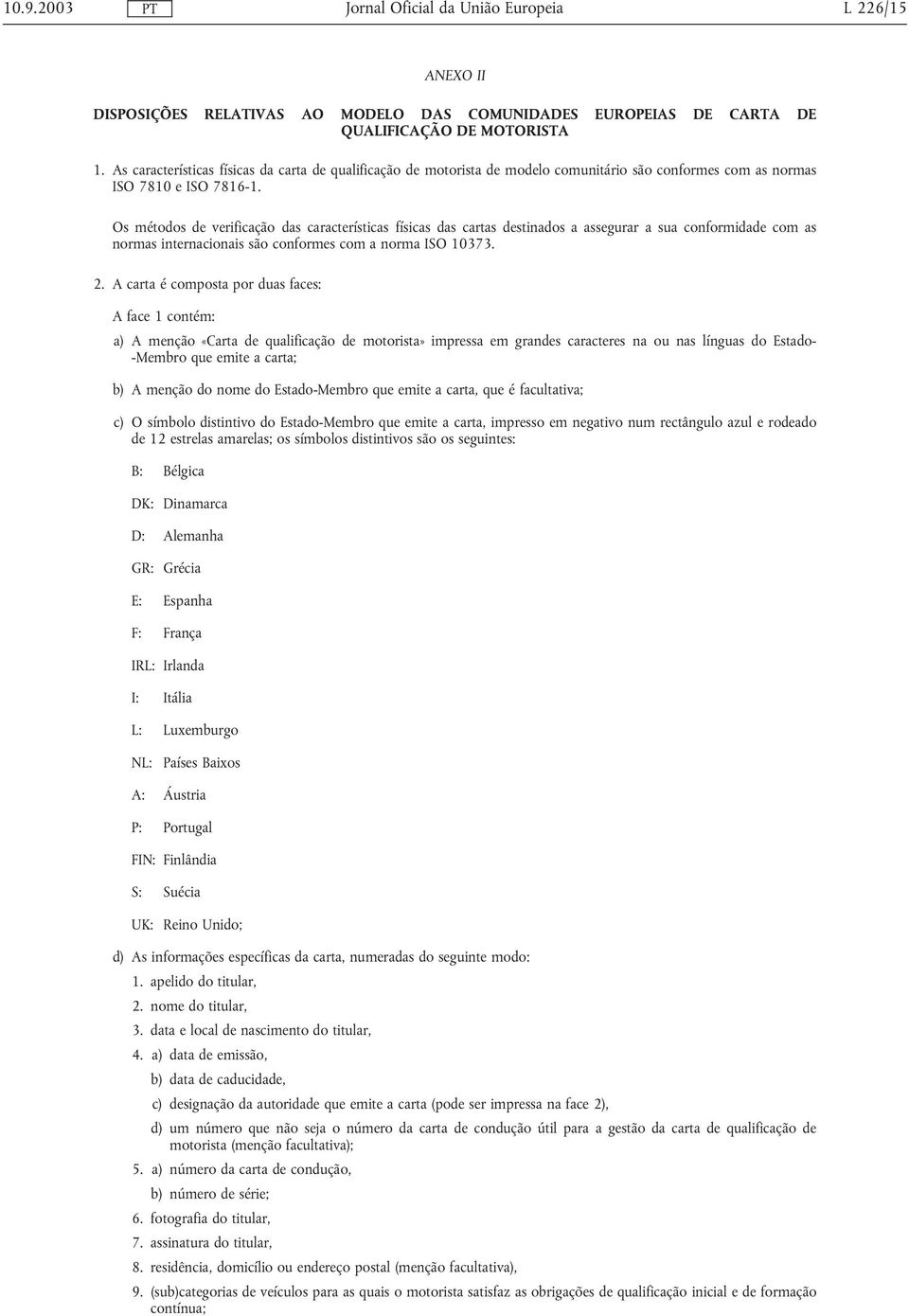 10.9.2003 PT Jornal Oficial da União Europeia L 226/15

ANEXO II

DISPOSIÇÕES RELATIVAS AO MODELO DAS COMUNIDADES EUROPEIAS DE CARTA DE QUALIFICAÇÃO DE MOTORISTA

1. As características físicas da carta de qualificação de motorista de modelo comunitário são conformes com as normas ISO 7810 e ISO 7816-1.

Os métodos de verificação das características físicas das cartas destinados a assegurar a sua conformidade com as normas internacionais são conformes com a norma ISO 10373.

2. A carta é composta por duas faces:

A face 1 contém:

a) A menção «Carta de qualificação de motorista» impressa em grandes caracteres na ou nas línguas do Estado-Membro que emite a carta;

b) A menção do nome do Estado-Membro que emite a carta, que é facultativa;

c) O símbolo distintivo do Estado-Membro que emite a carta, impresso em negativo num rectângulo azul e rodeado de 12 estrelas amarelas; os símbolos distintivos são os seguintes:

B: Bélgica

DK: Dinamarca

D: Alemanha

GR: Grécia

E: Espanha

F: França

IRL: Irlanda

I: Itália

L: Luxemburgo

NL: Países Baixos

A: Áustria

P: Portugal

FIN: Finlândia

S: Suécia

UK: Reino Unido;

d) As informações específicas da carta, numeradas do seguinte modo:

1. apelido do titular,

2. nome do titular,

3. data e local de nascimento do titular,

4. a) data de emissão,

b) data de caducidade,

c) designação da autoridade que emite a carta (pode ser impressa na face 2),

d) um número que não seja o número da carta de condução útil para a gestão da carta de qualificação de motorista (menção facultativa);

5. a) número da carta de condução,

b) número de série;

6. fotografia do titular,

7. assinatura do titular,

8. residência, domicílio ou endereço postal (menção facultativa),

9. (sub)categorias de veículos para as quais o motorista satisfaz as obrigações de qualificação inicial e de formação contínua;